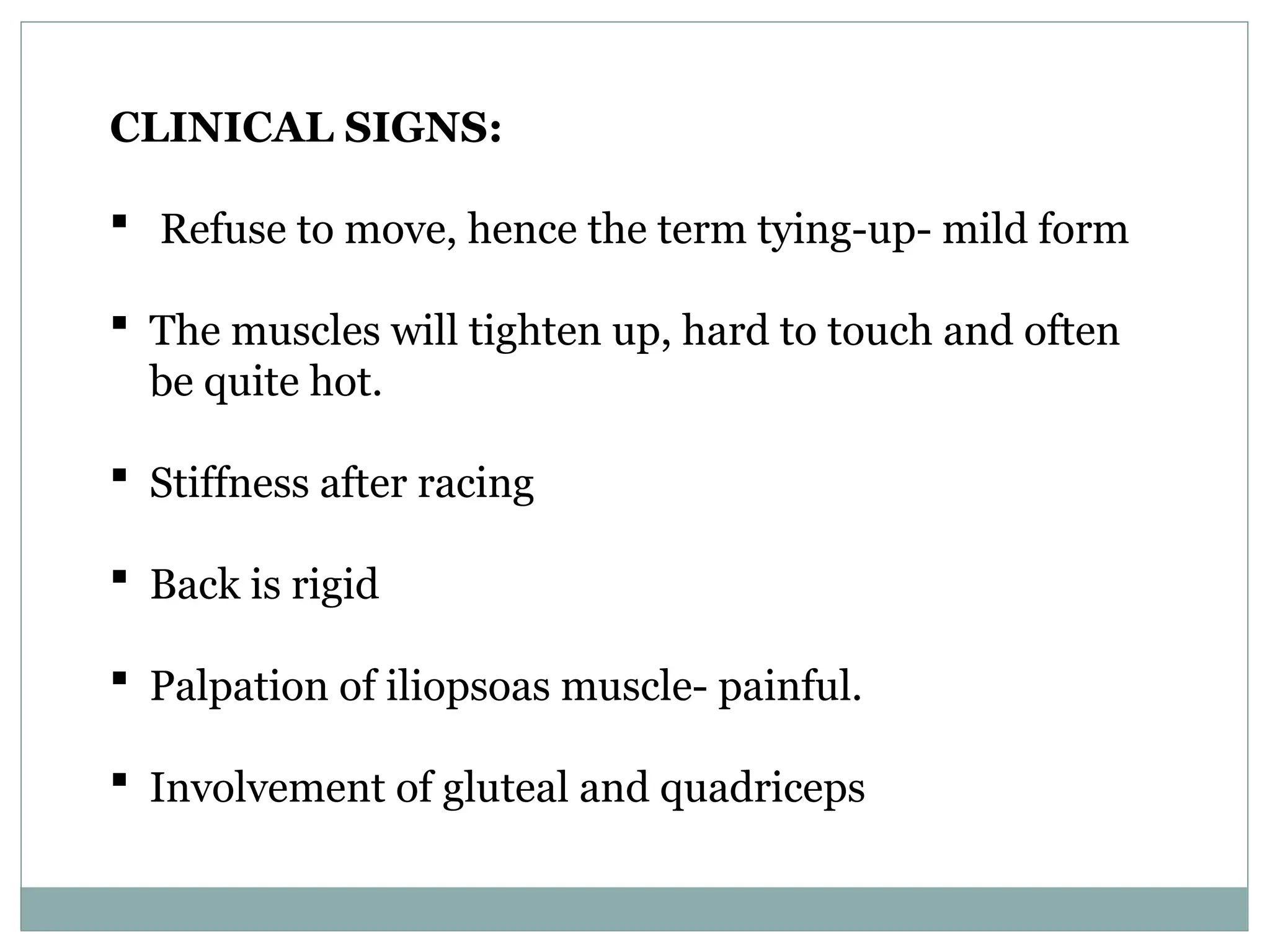 CLINICAL SIGNS:

▪ Refuse to move, hence the term tying-up- mild form

▪ The muscles will tighten up, hard to touch and often be quite hot.

▪ Stiffness after racing

▪ Back is rigid

▪ Palpation of iliopsoas muscle- painful.

▪ Involvement of gluteal and quadriceps